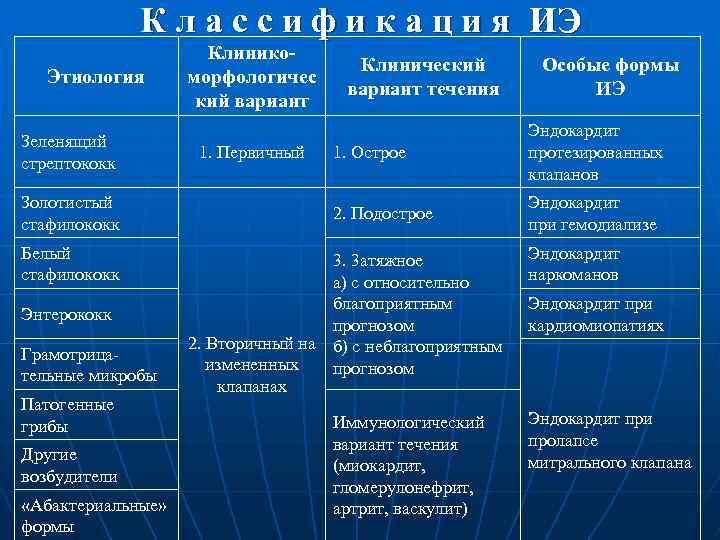 Классификация ИЭ

| Этиология | Клинико-морфологический вариант | Клинический вариант течения | Особые формы ИЭ |
|---|---|---|---|
| Зеленящий стрептококк | 1. Первичный | 1. Острое | Эндокардит протезированных клапанов |
| Золотистый стафилококк | 2. Вторичный на измененных клапанах | 2. Подострое | Эндокардит при гемодиализе |
| Белый стафилококк | | 3. Затяжное а) с относительно благоприятным прогнозом б) с неблагоприятным прогнозом | Эндокардит наркоманов |
| Энтерококк | | | Эндокардит при кардиомиопатиях |
| Грамотрицательные микробы | | | Эндокардит при пролапсе митрального клапана |
| Патогенные грибы | | Иммунологический вариант течения (миокардит, гломерулонефрит, артрит, васкулит) | |
| Другие возбудители | | | |
| «Абактериальные» формы | | | |